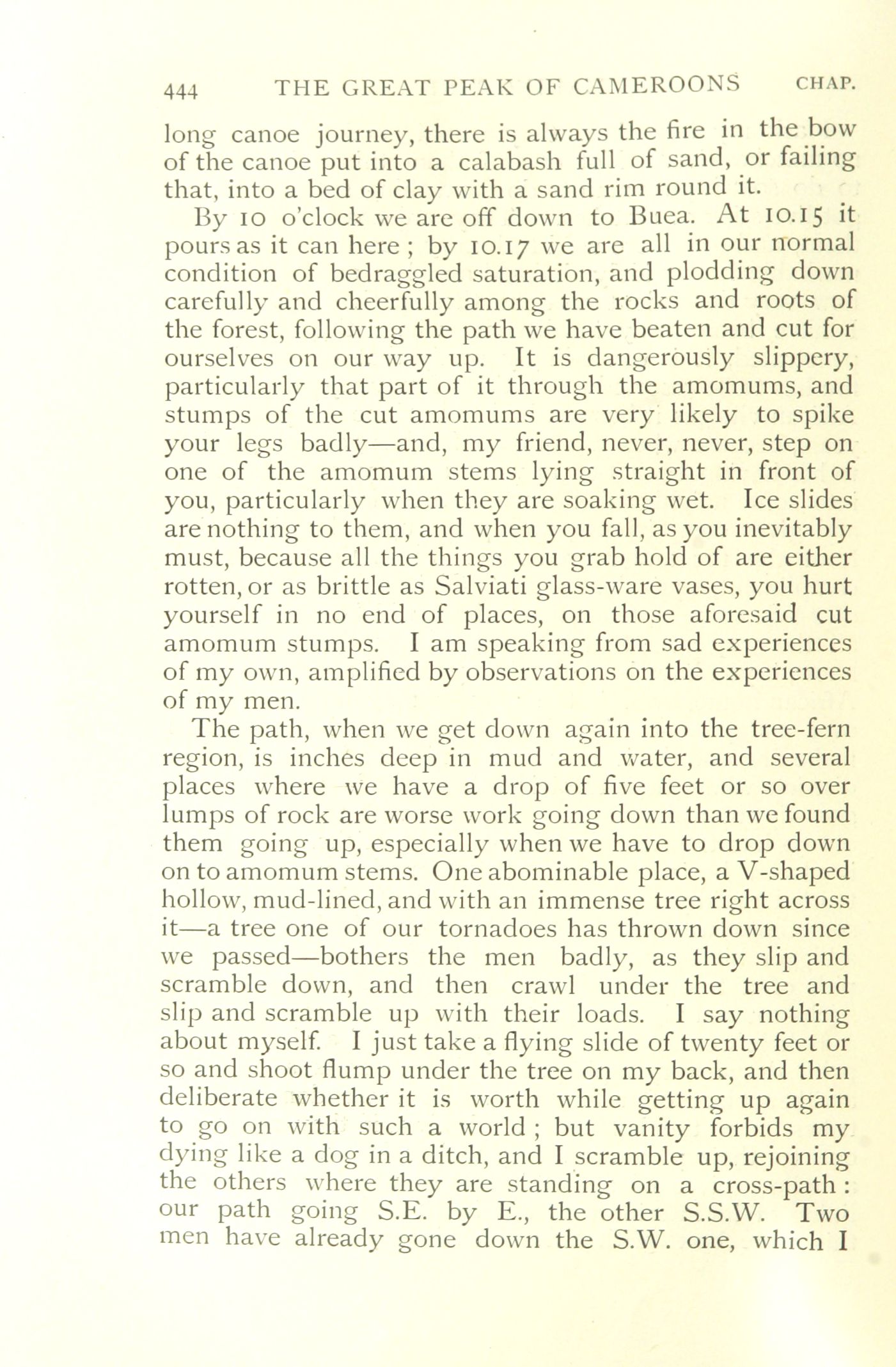 444 THE GREAT PEAK OF CAMEROONS CHAP.

long canoe journey, there is always the fire in the bow of the canoe put into a calabash full of sand, or failing that, into a bed of clay with a sand rim round it.

By 10 o'clock we are off down to Buea. At 10.15 it pours as it can here; by 10.17 we are all in our normal condition of bedraggled saturation, and plodding down carefully and cheerfully among the rocks and roots of the forest, following the path we have beaten and cut for ourselves on our way up. It is dangerously slippery, particularly that part of it through the amomums, and stumps of the cut amomums are very likely to spike your legs badly—and, my friend, never, never, step on one of the amomum stems lying straight in front of you, particularly when they are soaking wet. Ice slides are nothing to them, and when you fall, as you inevitably must, because all the things you grab hold of are either rotten, or as brittle as Salviati glass-ware vases, you hurt yourself in no end of places, on those aforesaid cut amomum stumps. I am speaking from sad experiences of my own, amplified by observations on the experiences of my men.

The path, when we get down again into the tree-fern region, is inches deep in mud and water, and several places where we have a drop of five feet or so over lumps of rock are worse work going down than we found them going up, especially when we have to drop down on to amomum stems. One abominable place, a V-shaped hollow, mud-lined, and with an immense tree right across it—a tree one of our tornadoes has thrown down since we passed—bothers the men badly, as they slip and scramble down, and then crawl under the tree and slip and scramble up with their loads. I say nothing about myself. I just take a flying slide of twenty feet or so and shoot flump under the tree on my back, and then deliberate whether it is worth while getting up again to go on with such a world; but vanity forbids my dying like a dog in a ditch, and I scramble up, rejoining the others where they are standing on a cross-path: our path going S.E. by E., the other S.S.W. Two men have already gone down the S.W. one, which I